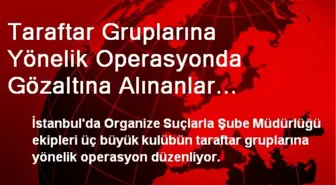 Taraftar Gruplarına Yönelik Operasyonda Gözaltına Alınanlar...

İstanbul'da Organize Suçlarla Şube Müdürlüğü ekipleri üç büyük kulübün taraftar gruplarına yönelik operasyon düzenliyor.